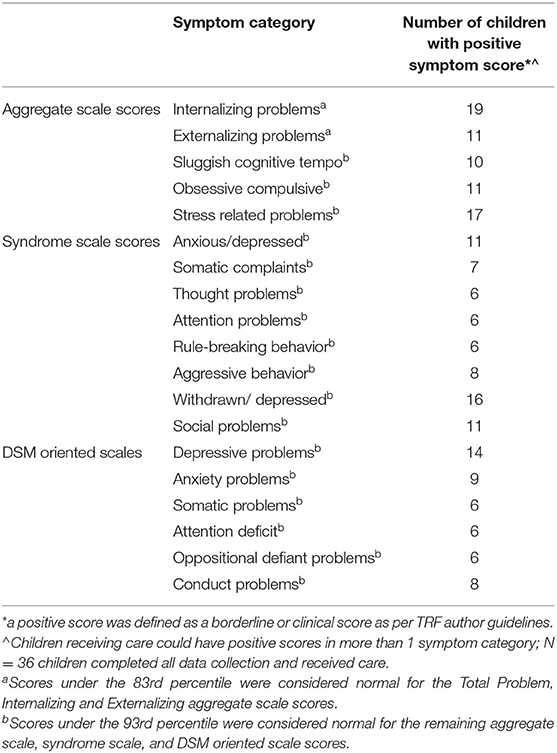 | | Symptom category | Number of children with positive symptom score*^ |
|---|---|---|
| Aggregate scale scores | Internalizing problems$^a$ | 19 |
| | Externalizing problems$^a$ | 11 |
| | Sluggish cognitive tempo$^b$ | 10 |
| | Obsessive compulsive$^b$ | 11 |
| | Stress related problems$^b$ | 17 |
| Syndrome scale scores | Anxious/depressed$^b$ | 11 |
| | Somatic complaints$^b$ | 7 |
| | Thought problems$^b$ | 6 |
| | Attention problems$^b$ | 6 |
| | Rule-breaking behavior$^b$ | 6 |
| | Aggressive behavior$^b$ | 8 |
| | Withdrawn/ depressed$^b$ | 16 |
| | Social problems$^b$ | 11 |
| DSM oriented scales | Depressive problems$^b$ | 14 |
| | Anxiety problems$^b$ | 9 |
| | Somatic problems$^b$ | 6 |
| | Attention deficit$^b$ | 6 |
| | Oppositional defiant problems$^b$ | 6 |
| | Conduct problems$^b$ | 8 |

*a positive score was defined as a borderline or clinical score as per TRF author guidelines.
^Children receiving care could have positive scores in more than 1 symptom category; N = 36 children completed all data collection and received care.
$^a$Scores under the 83rd percentile were considered normal for the Total Problem, Internalizing and Externalizing aggregate scale scores.
$^b$Scores under the 93rd percentile were considered normal for the remaining aggregate scale, syndrome scale, and DSM oriented scale scores.